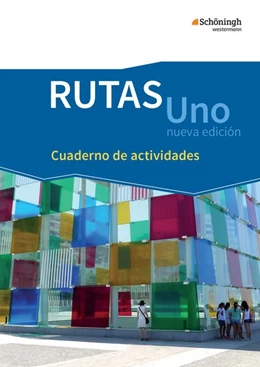 Schöningh
westermann

RUTAS Uno
nueva edición

Cuaderno de actividades